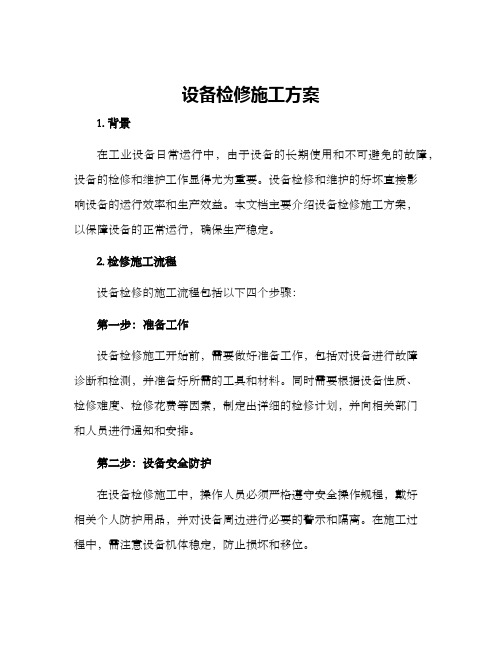 设备检修施工方案

1. 背景

在工业设备日常运行中，由于设备的长期使用和不可避免的故障，设备的检修和维护工作显得尤为重要。设备检修和维护的好坏直接影响设备的运行效率和生产效益。本文档主要介绍设备检修施工方案，以保障设备的正常运行，确保生产稳定。

2. 检修施工流程

设备检修的施工流程包括以下四个步骤:

第一步：准备工作

设备检修施工开始前，需要做好准备工作，包括对设备进行故障诊断和检测，并准备好所需的工具和材料。同时需要根据设备性质、检修难度、检修花费等因素，制定出详细的检修计划，并向相关部门和人员进行通知和安排。

第二步：设备安全防护

在设备检修施工中，操作人员必须严格遵守安全操作规程，戴好相关个人防护用品，并对设备周边进行必要的警示和隔离。在施工过程中，需注意设备机体稳定，防止损坏和移位。